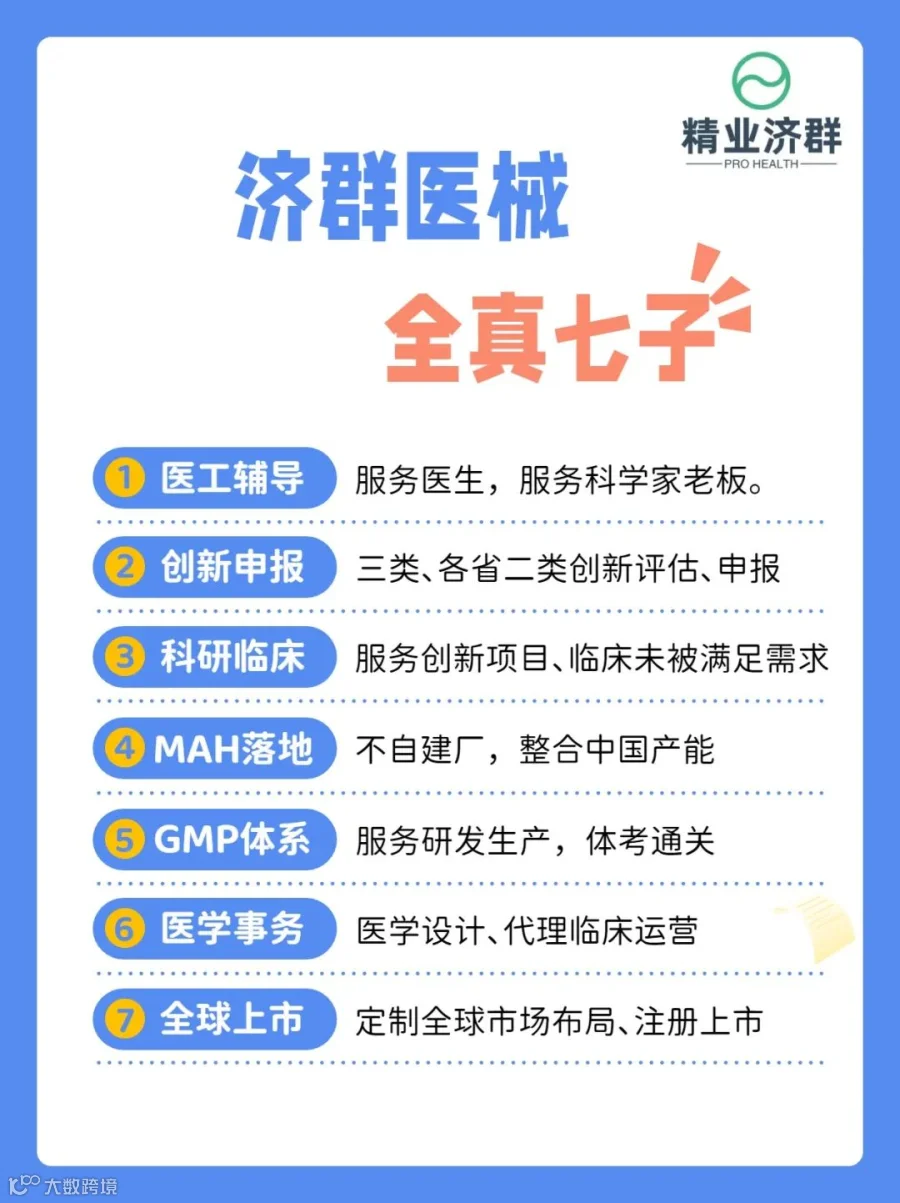 精业济群
PRO HEALTH

济群医械

全真七子

1 医工辅导 服务医生，服务科学家老板。

2 创新申报 三类、各省二类创新评估、申报

3 科研临床 服务创新项目、临床未被满足需求

4 MAH落地 不自建厂，整合中国产能

5 GMP体系 服务研发生产，体考通关

6 医学事务 医学设计、代理临床运营

7 全球上市 定制全球市场布局、注册上市

大数跨境